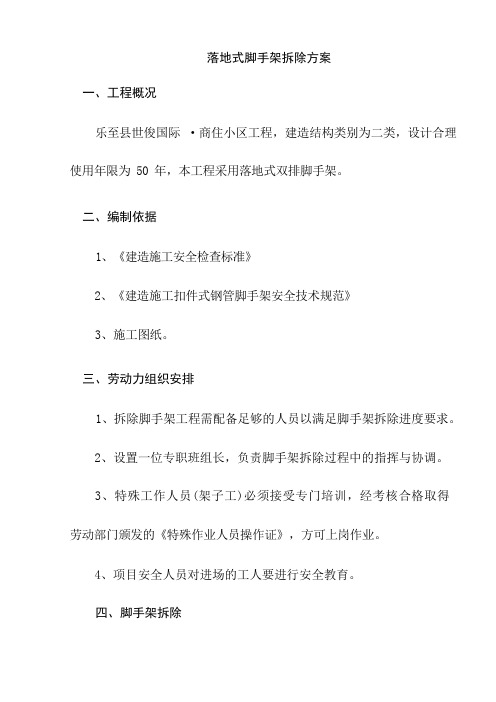 落地式脚手架拆除方案

一、工程概况

乐至县世俊国际 ·商住小区工程，建造结构类别为二类，设计合理使用年限为 50 年，本工程采用落地式双排脚手架。

二、编制依据

1、《建造施工安全检查标准》

2、《建造施工扣件式钢管脚手架安全技术规范》

3、施工图纸。

三、劳动力组织安排

1、拆除脚手架工程需配备足够的人员以满足脚手架拆除进度要求。

2、设置一位专职班组长，负责脚手架拆除过程中的指挥与协调。

3、特殊工作人员(架子工)必须接受专门培训，经考核合格取得劳动部门颁发的《特殊作业人员操作证》，方可上岗作业。

4、项目安全人员对进场的工人要进行安全教育。

四、脚手架拆除